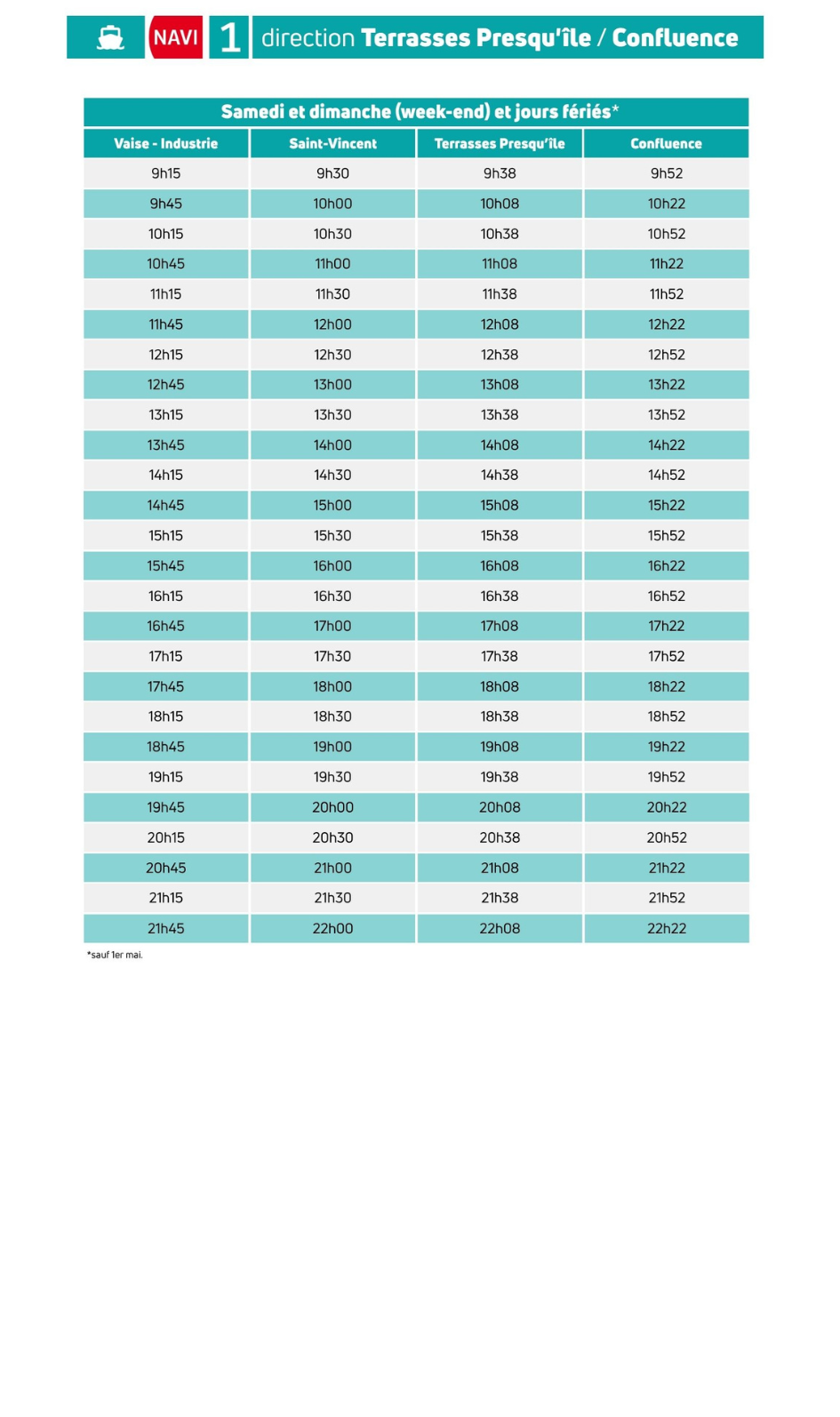 NAVI 1 direction Terrasses Presqu'île / Confluence

Samedi et dimanche (week-end) et jours fériés*

| Vaise - Industrie | Saint-Vincent | Terrasses Presqu'île | Confluence |
|---|---|---|---|
| 9h15 | 9h30 | 9h38 | 9h52 |
| 9h45 | 10h00 | 10h08 | 10h22 |
| 10h15 | 10h30 | 10h38 | 10h52 |
| 10h45 | 11h00 | 11h08 | 11h22 |
| 11h15 | 11h30 | 11h38 | 11h52 |
| 11h45 | 12h00 | 12h08 | 12h22 |
| 12h15 | 12h30 | 12h38 | 12h52 |
| 12h45 | 13h00 | 13h08 | 13h22 |
| 13h15 | 13h30 | 13h38 | 13h52 |
| 13h45 | 14h00 | 14h08 | 14h22 |
| 14h15 | 14h30 | 14h38 | 14h52 |
| 14h45 | 15h00 | 15h08 | 15h22 |
| 15h15 | 15h30 | 15h38 | 15h52 |
| 15h45 | 16h00 | 16h08 | 16h22 |
| 16h15 | 16h30 | 16h38 | 16h52 |
| 16h45 | 17h00 | 17h08 | 17h22 |
| 17h15 | 17h30 | 17h38 | 17h52 |
| 17h45 | 18h00 | 18h08 | 18h22 |
| 18h15 | 18h30 | 18h38 | 18h52 |
| 18h45 | 19h00 | 19h08 | 19h22 |
| 19h15 | 19h30 | 19h38 | 19h52 |
| 19h45 | 20h00 | 20h08 | 20h22 |
| 20h15 | 20h30 | 20h38 | 20h52 |
| 20h45 | 21h00 | 21h08 | 21h22 |
| 21h15 | 21h30 | 21h38 | 21h52 |
| 21h45 | 22h00 | 22h08 | 22h22 |

*sauf 1er mai.